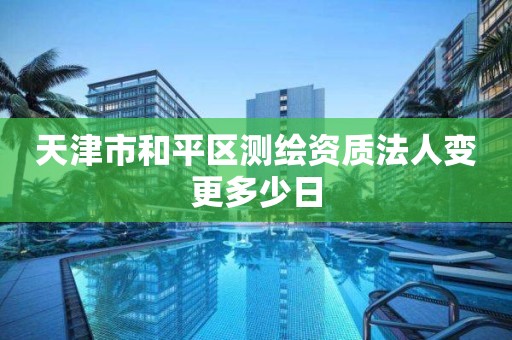 天津市和平区测绘资质法人变更多少日